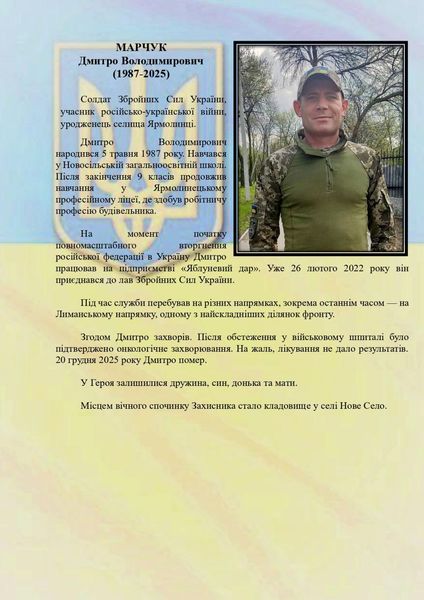 МАРЧУК
Дмитро Володимирович
(1987-2025)

Солдат Збройних Сил України, учасник російсько-української війни, уродженець селища Ярмолинці.

Дмитро Володимирович народився 5 травня 1987 року. Навчався у Новосільській загальноосвітній школі. Після закінчення 9 класів продовжив навчання у Ярмолинецькому професійному ліцеї, де здобув робітничу професію будівельника.

На момент початку повномасштабного вторгнення російської федерації в Україну Дмитро працював на підприємстві «Яблуневий дар». Уже 26 лютого 2022 року він приєднався до лав Збройних Сил України.

Під час служби перебував на різних напрямках, зокрема останнім часом — на Лиманському напрямку, одному з найскладніших ділянок фронту.

Згодом Дмитро захворів. Після обстеження у військовому шпиталі було підтверджено онкологічне захворювання. На жаль, лікування не дало результатів. 20 грудня 2025 року Дмитро помер.

У Героя залишилися дружина, син, донька та мати.

Місцем вічного спочинку Захисника стало кладовище у селі Нове Село.